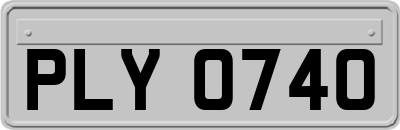 PLY 0740